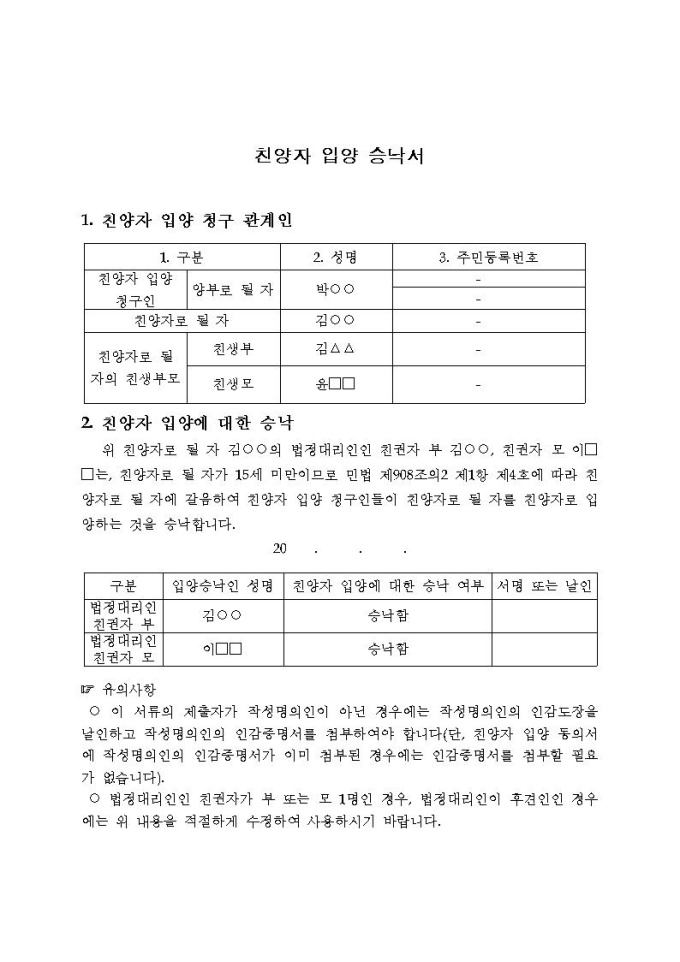 친양자 입양 승낙서

1. 친양자 입양 청구 관계인

| 1. 구분 | | 2. 성명 | 3. 주민등록번호 |
|---|---|---|---|
| 친양자 입양 청구인 | 양부로 될 자 | 박○○ | - |
| | | | - |
| 친양자로 될 자 | | 김○○ | - |
| 친양자로 될 자의 친생부모 | 친생부 | 김△△ | - |
| | 친생모 | 윤□□ | - |

2. 친양자 입양에 대한 승낙

위 친양자로 될 자 김○○의 법정대리인인 친권자 부 김○○, 친권자 모 이□□는, 친양자로 될 자가 15세 미만이므로 민법 제908조의2 제1항 제4호에 따라 친양자로 될 자에 갈음하여 친양자 입양 청구인들이 친양자로 될 자를 친양자로 입양하는 것을 승낙합니다.

20 . . .

| 구분 | 입양승낙인 성명 | 친양자 입양에 대한 승낙 여부 | 서명 또는 날인 |
|---|---|---|---|
| 법정대리인 친권자 부 | 김○○ | 승낙함 | |
| 법정대리인 친권자 모 | 이□□ | 승낙함 | |

☞ 유의사항
○ 이 서류의 제출자가 작성명의인이 아닌 경우에는 작성명의인의 인감도장을 날인하고 작성명의인의 인감증명서를 첨부하여야 합니다(단, 친양자 입양 동의서에 작성명의인의 인감증명서가 이미 첨부된 경우에는 인감증명서를 첨부할 필요가 없습니다).
○ 법정대리인인 친권자가 부 또는 모 1명인 경우, 법정대리인이 후견인인 경우에는 위 내용을 적절하게 수정하여 사용하시기 바랍니다.